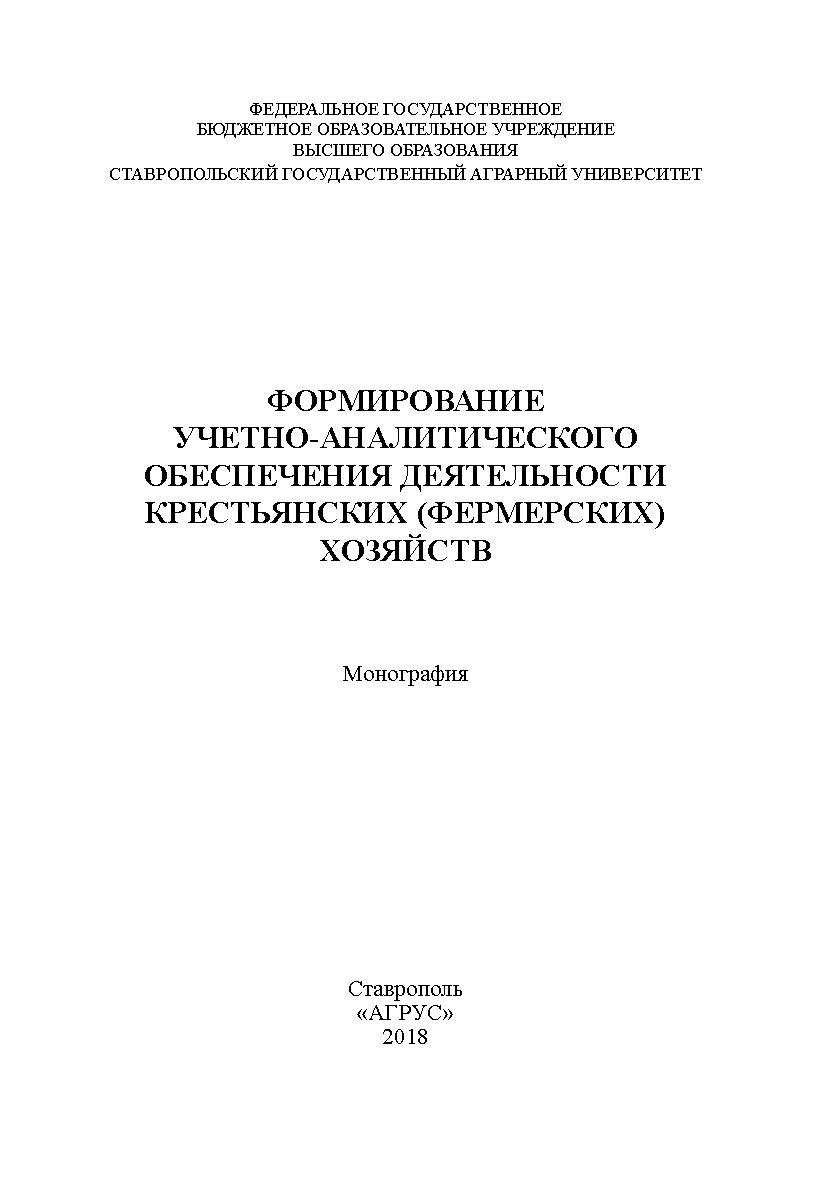 ФЕДЕРАЛЬНОЕ ГОСУДАРСТВЕННОЕ
БЮДЖЕТНОЕ ОБРАЗОВАТЕЛЬНОЕ УЧРЕЖДЕНИЕ
ВЫСШЕГО ОБРАЗОВАНИЯ
СТАВРОПОЛЬСКИЙ ГОСУДАРСТВЕННЫЙ АГРАРНЫЙ УНИВЕРСИТЕТ

ФОРМИРОВАНИЕ
УЧЕТНО-АНАЛИТИЧЕСКОГО
ОБЕСПЕЧЕНИЯ ДЕЯТЕЛЬНОСТИ
КРЕСТЬЯНСКИХ (ФЕРМЕРСКИХ)
ХОЗЯЙСТВ

Монография

Ставрополь
«АГРУС»
2018